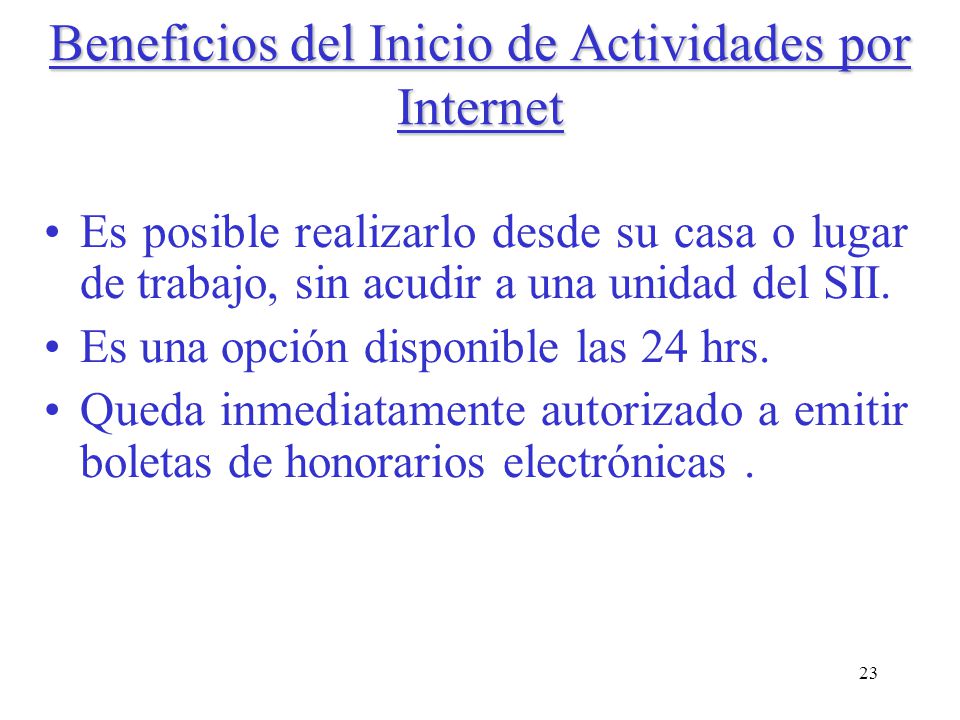 Beneficios del Inicio de Actividades por Internet

• Es posible realizarlo desde su casa o lugar de trabajo, sin acudir a una unidad del SII.
• Es una opción disponible las 24 hrs.
• Queda inmediatamente autorizado a emitir boletas de honorarios electrónicas .

23